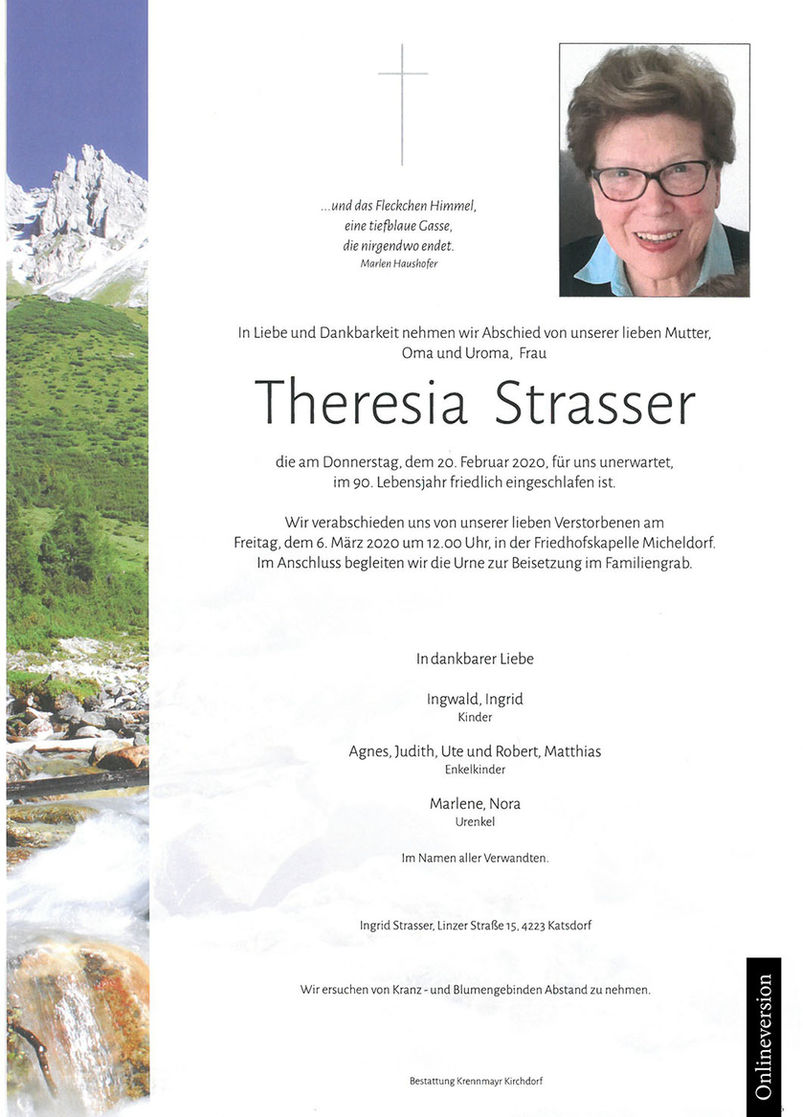 ...und das Fleckchen Himmel,
eine tiefblaue Gasse,
die nirgendwo endet.
Marlen Haushofer

In Liebe und Dankbarkeit nehmen wir Abschied von unserer lieben Mutter, Oma und Uroma, Frau

Theresia Strasser

die am Donnerstag, dem 20. Februar 2020, für uns unerwartet, im 90. Lebensjahr friedlich eingeschlafen ist.

Wir verabschieden uns von unserer lieben Verstorbenen am Freitag, dem 6. März 2020 um 12.00 Uhr, in der Friedhofskapelle Micheldorf. Im Anschluss begleiten wir die Urne zur Beisetzung im Familiengrab.

In dankbarer Liebe

Ingwald, Ingrid
Kinder

Agnes, Judith, Ute und Robert, Matthias
Enkelkinder

Marlene, Nora
Urenkel

Im Namen aller Verwandten.

Ingrid Strasser, Linzer Straße 15, 4223 Katsdorf

Wir ersuchen von Kranz - und Blumengebinden Abstand zu nehmen.

Bestattung Krennmayr Kirchdorf

Onlineversion